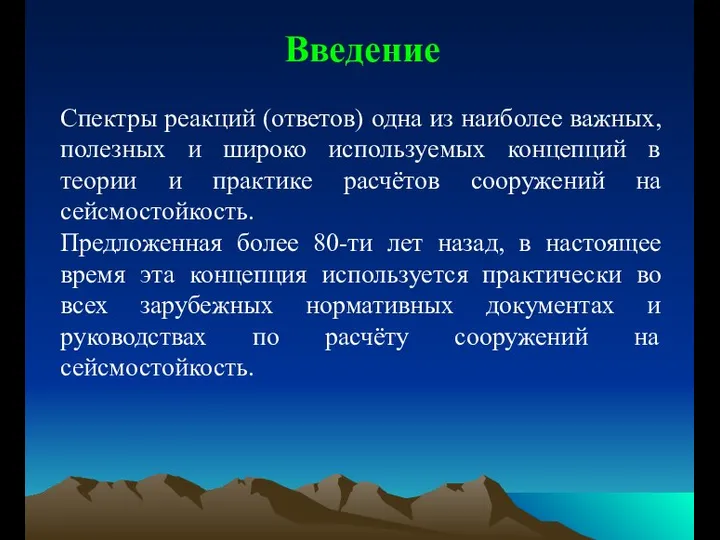 Введение

Спектры реакций (ответов) одна из наиболее важных, полезных и широко используемых концепций в теории и практике расчётов сооружений на сейсмостойкость.
Предложенная более 80-ти лет назад, в настоящее время эта концепция используется практически во всех зарубежных нормативных документах и руководствах по расчёту сооружений на сейсмостойкость.